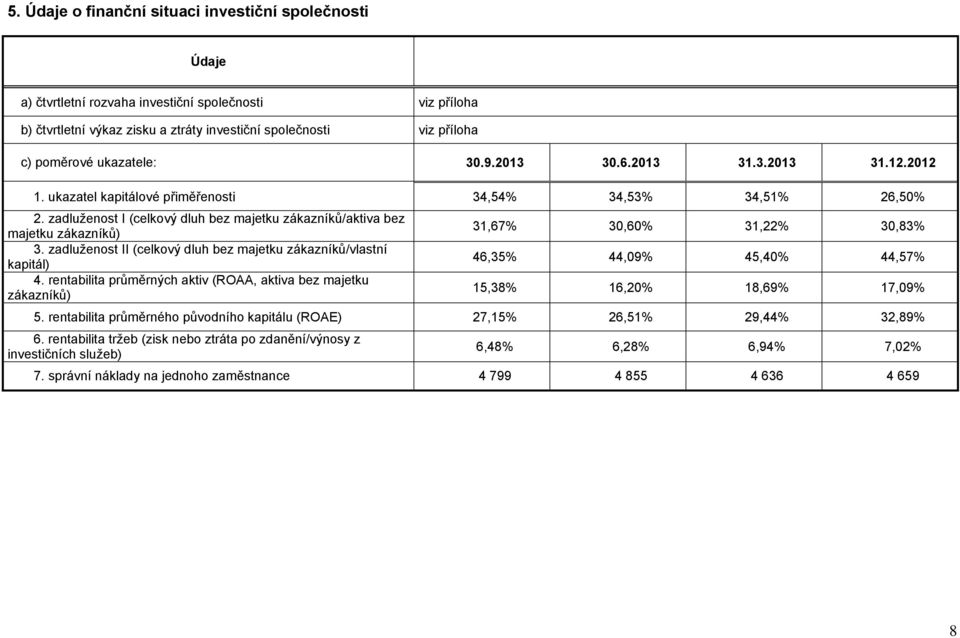 5. Údaje o finanční situaci investiční společnosti

| Údaje | | | | |
|---|---|---|---|---|
| a) čtvrtletní rozvaha investiční společnosti | viz příloha | | | |
| b) čtvrtletní výkaz zisku a ztráty investiční společnosti | viz příloha | | | |
| c) poměrové ukazatele: | 30.9.2013 | 30.6.2013 | 31.3.2013 | 31.12.2012 |
| 1. ukazatel kapitálové přiměřenosti | 34,54% | 34,53% | 34,51% | 26,50% |
| 2. zadluženost I (celkový dluh bez majetku zákazníků/aktiva bez majetku zákazníků) | 31,67% | 30,60% | 31,22% | 30,83% |
| 3. zadluženost II (celkový dluh bez majetku zákazníků/vlastní kapitál) | 46,35% | 44,09% | 45,40% | 44,57% |
| 4. rentabilita průměrných aktiv (ROAA, aktiva bez majetku zákazníků) | 15,38% | 16,20% | 18,69% | 17,09% |
| 5. rentabilita průměrného původního kapitálu (ROAE) | 27,15% | 26,51% | 29,44% | 32,89% |
| 6. rentabilita tržeb (zisk nebo ztráta po zdanění/výnosy z investičních služeb) | 6,48% | 6,28% | 6,94% | 7,02% |
| 7. správní náklady na jednoho zaměstnance | 4 799 | 4 855 | 4 636 | 4 659 |

8